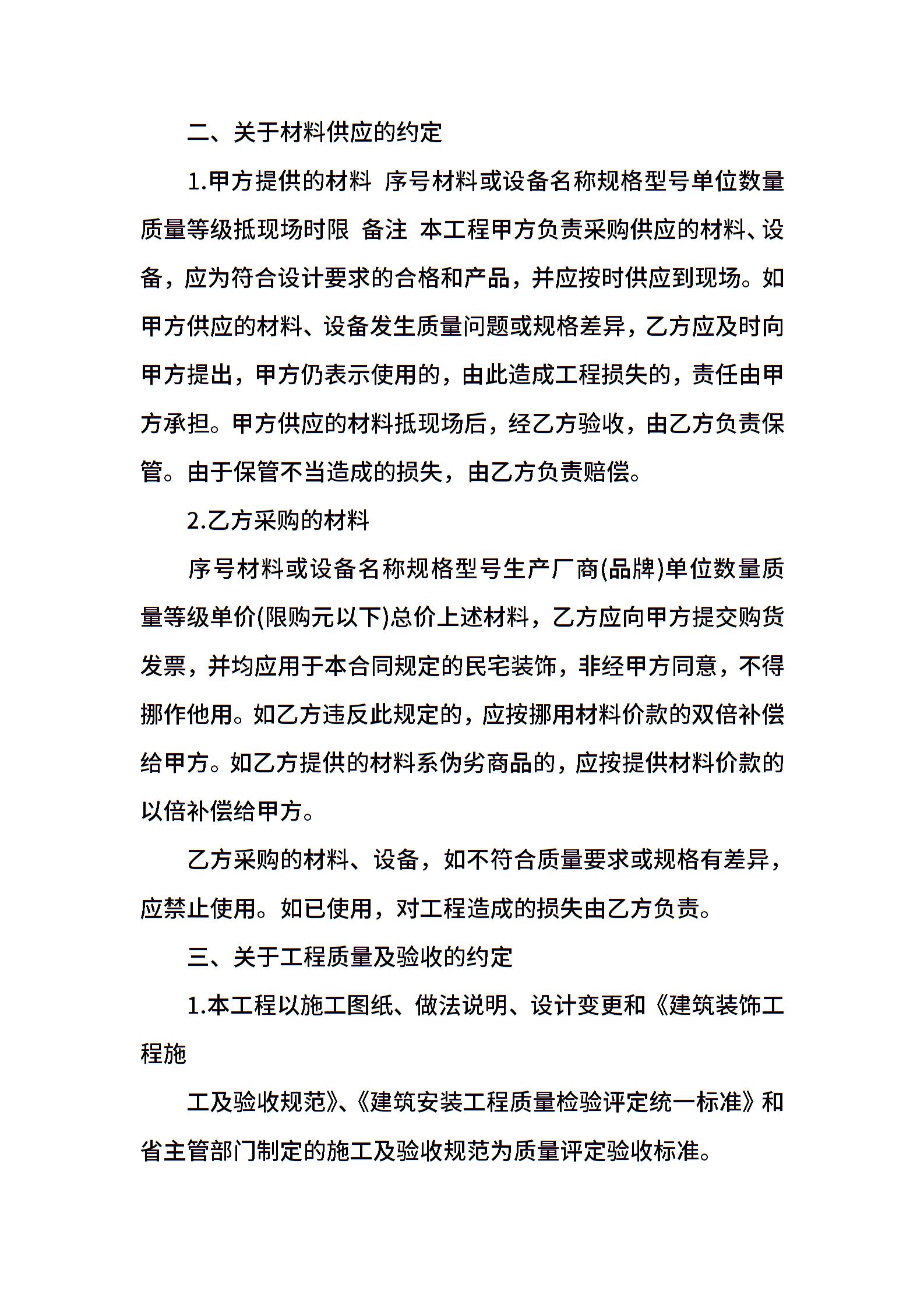 二、关于材料供应的约定

1.甲方提供的材料 序号材料或设备名称规格型号单位数量质量等级抵现场时限 备注 本工程甲方负责采购供应的材料、设备，应为符合设计要求的合格和产品，并应按时供应到现场。如甲方供应的材料、设备发生质量问题或规格差异，乙方应及时向甲方提出，甲方仍表示使用的，由此造成工程损失的，责任由甲方承担。甲方供应的材料抵现场后，经乙方验收，由乙方负责保管。由于保管不当造成的损失，由乙方负责赔偿。

2.乙方采购的材料

序号材料或设备名称规格型号生产厂商(品牌)单位数量质量等级单价(限购元以下)总价上述材料，乙方应向甲方提交购货发票，并均应用于本合同规定的民宅装饰，非经甲方同意，不得挪作他用。如乙方违反此规定的，应按挪用材料价款的双倍补偿给甲方。如乙方提供的材料系伪劣商品的，应按提供材料价款的以倍补偿给甲方。

乙方采购的材料、设备，如不符合质量要求或规格有差异，应禁止使用。如已使用，对工程造成的损失由乙方负责。

三、关于工程质量及验收的约定

1.本工程以施工图纸、做法说明、设计变更和《建筑装饰工程施

工及验收规范》、《建筑安装工程质量检验评定统一标准》和省主管部门制定的施工及验收规范为质量评定验收标准。